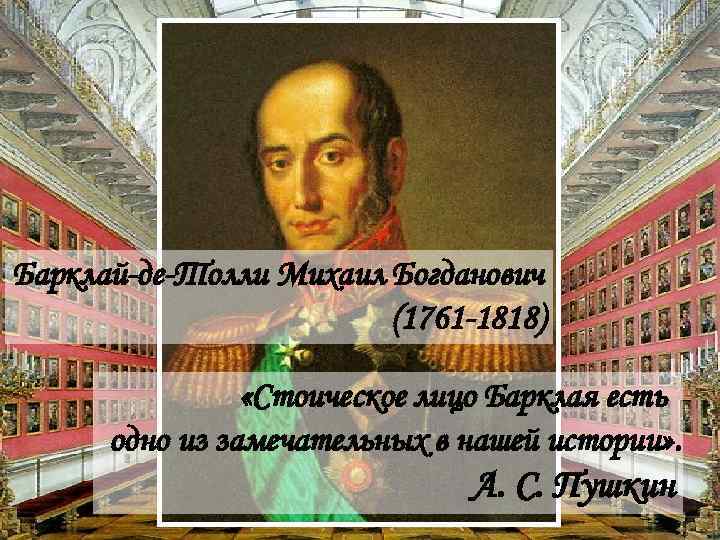 Барклай-де-Толли Михаил Богданович
(1761-1818)

«Стоическое лицо Барклая есть одно из замечательных в нашей истории».
А. С. Пушкин